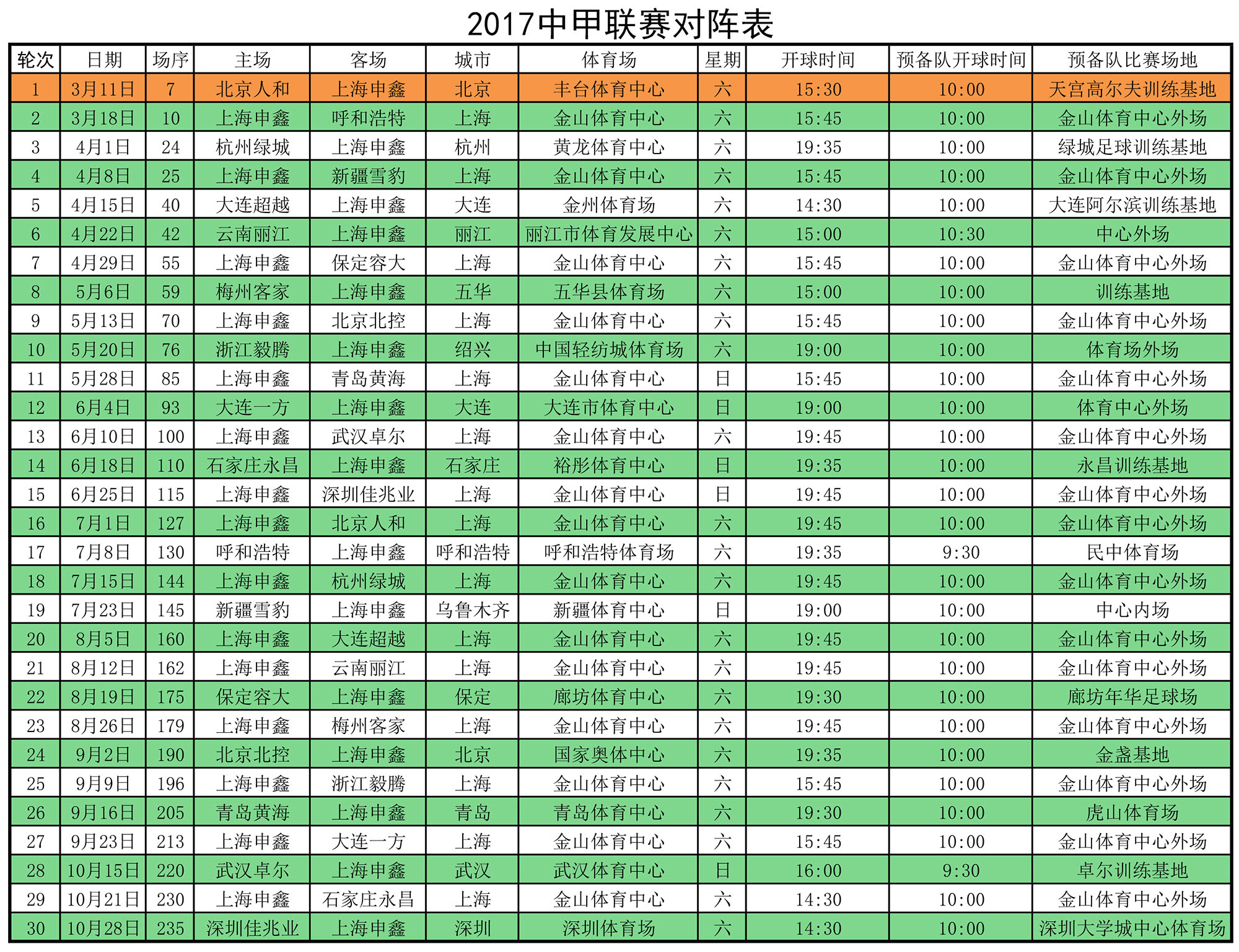 2017中甲联赛对阵表

| 轮次 | 日期 | 场序 | 主场 | 客场 | 城市 | 体育场 | 星期 | 开球时间 | 预备队开球时间 | 预备队比赛场地 |
|---|---|---|---|---|---|---|---|---|---|---|
| 1 | 3月11日 | 7 | 北京人和 | 上海申鑫 | 北京 | 丰台体育中心 | 六 | 15:30 | 10:00 | 天宫高尔夫训练基地 |
| 2 | 3月18日 | 10 | 上海申鑫 | 呼和浩特 | 上海 | 金山体育中心 | 六 | 15:45 | 10:00 | 金山体育中心外场 |
| 3 | 4月1日 | 24 | 杭州绿城 | 上海申鑫 | 杭州 | 黄龙体育中心 | 六 | 19:35 | 10:00 | 绿城足球训练基地 |
| 4 | 4月8日 | 25 | 上海申鑫 | 新疆雪豹 | 上海 | 金山体育中心 | 六 | 15:45 | 10:00 | 金山体育中心外场 |
| 5 | 4月15日 | 40 | 大连超越 | 上海申鑫 | 大连 | 金州体育场 | 六 | 14:30 | 10:00 | 大连阿尔滨训练基地 |
| 6 | 4月22日 | 42 | 云南丽江 | 上海申鑫 | 丽江 | 丽江市体育发展中心 | 六 | 15:00 | 10:30 | 中心外场 |
| 7 | 4月29日 | 55 | 上海申鑫 | 保定容大 | 上海 | 金山体育中心 | 六 | 15:45 | 10:00 | 金山体育中心外场 |
| 8 | 5月6日 | 59 | 梅州客家 | 上海申鑫 | 五华 | 五华县体育场 | 六 | 15:00 | 10:00 | 训练基地 |
| 9 | 5月13日 | 70 | 上海申鑫 | 北京北控 | 上海 | 金山体育中心 | 六 | 15:45 | 10:00 | 金山体育中心外场 |
| 10 | 5月20日 | 76 | 浙江毅腾 | 上海申鑫 | 绍兴 | 中国轻纺城体育场 | 六 | 19:00 | 10:00 | 体育场外场 |
| 11 | 5月28日 | 85 | 上海申鑫 | 青岛黄海 | 上海 | 金山体育中心 | 日 | 15:45 | 10:00 | 金山体育中心外场 |
| 12 | 6月4日 | 93 | 大连一方 | 上海申鑫 | 大连 | 大连市体育中心 | 日 | 19:00 | 10:00 | 体育中心外场 |
| 13 | 6月10日 | 100 | 上海申鑫 | 武汉卓尔 | 上海 | 金山体育中心 | 六 | 19:45 | 10:00 | 金山体育中心外场 |
| 14 | 6月18日 | 110 | 石家庄永昌 | 上海申鑫 | 石家庄 | 裕彤体育中心 | 日 | 19:35 | 10:00 | 永昌训练基地 |
| 15 | 6月25日 | 115 | 上海申鑫 | 深圳佳兆业 | 上海 | 金山体育中心 | 日 | 19:45 | 10:00 | 金山体育中心外场 |
| 16 | 7月1日 | 127 | 上海申鑫 | 北京人和 | 上海 | 金山体育中心 | 六 | 19:45 | 10:00 | 金山体育中心外场 |
| 17 | 7月8日 | 130 | 呼和浩特 | 上海申鑫 | 呼和浩特 | 呼和浩特体育场 | 六 | 19:35 | 9:30 | 民中体育场 |
| 18 | 7月15日 | 144 | 上海申鑫 | 杭州绿城 | 上海 | 金山体育中心 | 六 | 19:45 | 10:00 | 金山体育中心外场 |
| 19 | 7月23日 | 145 | 新疆雪豹 | 上海申鑫 | 乌鲁木齐 | 新疆体育中心 | 日 | 19:00 | 10:00 | 中心内场 |
| 20 | 8月5日 | 160 | 上海申鑫 | 大连超越 | 上海 | 金山体育中心 | 六 | 19:45 | 10:00 | 金山体育中心外场 |
| 21 | 8月12日 | 162 | 上海申鑫 | 云南丽江 | 上海 | 金山体育中心 | 六 | 19:45 | 10:00 | 金山体育中心外场 |
| 22 | 8月19日 | 175 | 保定容大 | 上海申鑫 | 保定 | 廊坊体育中心 | 六 | 19:30 | 10:00 | 廊坊年华足球场 |
| 23 | 8月26日 | 179 | 上海申鑫 | 梅州客家 | 上海 | 金山体育中心 | 六 | 19:45 | 10:00 | 金山体育中心外场 |
| 24 | 9月2日 | 190 | 北京北控 | 上海申鑫 | 北京 | 国家奥体中心 | 六 | 19:35 | 10:00 | 金盏基地 |
| 25 | 9月9日 | 196 | 上海申鑫 | 浙江毅腾 | 上海 | 金山体育中心 | 六 | 15:45 | 10:00 | 金山体育中心外场 |
| 26 | 9月16日 | 205 | 青岛黄海 | 上海申鑫 | 青岛 | 青岛体育中心 | 六 | 19:30 | 10:00 | 虎山体育场 |
| 27 | 9月23日 | 213 | 上海申鑫 | 大连一方 | 上海 | 金山体育中心 | 六 | 15:45 | 10:00 | 金山体育中心外场 |
| 28 | 10月15日 | 220 | 武汉卓尔 | 上海申鑫 | 武汉 | 武汉体育中心 | 日 | 16:00 | 9:30 | 卓尔训练基地 |
| 29 | 10月21日 | 230 | 上海申鑫 | 石家庄永昌 | 上海 | 金山体育中心 | 六 | 14:30 | 10:00 | 金山体育中心外场 |
| 30 | 10月28日 | 235 | 深圳佳兆业 | 上海申鑫 | 深圳 | 深圳体育场 | 六 | 14:30 | 10:00 | 深圳大学城中心体育场 |